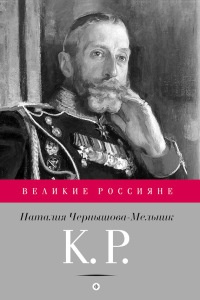 ВЕЛИКИЕ РОССИЯНЕ

Наталия Чернышова-Мельник

К. Р.